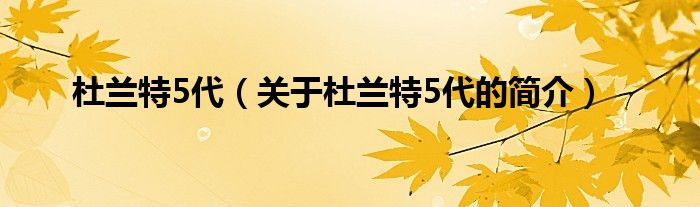 杜兰特5代（关于杜兰特5代的简介）